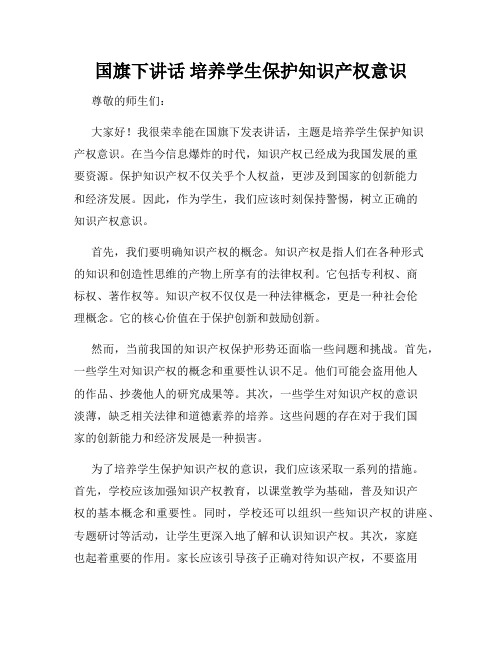 国旗下讲话 培养学生保护知识产权意识

尊敬的师生们：

大家好！我很荣幸能在国旗下发表讲话，主题是培养学生保护知识产权意识。在当今信息爆炸的时代，知识产权已经成为我国发展的重要资源。保护知识产权不仅关乎个人权益，更涉及到国家的创新能力和经济发展。因此，作为学生，我们应该时刻保持警惕，树立正确的知识产权意识。

首先，我们要明确知识产权的概念。知识产权是指人们在各种形式的知识和创造性思维的产物上所享有的法律权利。它包括专利权、商标权、著作权等。知识产权不仅仅是一种法律概念，更是一种社会伦理概念。它的核心价值在于保护创新和鼓励创新。

然而，当前我国的知识产权保护形势还面临一些问题和挑战。首先，一些学生对知识产权的概念和重要性认识不足。他们可能会盗用他人的作品、抄袭他人的研究成果等。其次，一些学生对知识产权的意识淡薄，缺乏相关法律和道德素养的培养。这些问题的存在对于我们国家的创新能力和经济发展是一种损害。

为了培养学生保护知识产权的意识，我们应该采取一系列的措施。首先，学校应该加强知识产权教育，以课堂教学为基础，普及知识产权的基本概念和重要性。同时，学校还可以组织一些知识产权的讲座、专题研讨等活动，让学生更深入地了解和认识知识产权。其次，家庭也起着重要的作用。家长应该引导孩子正确对待知识产权，不要盗用